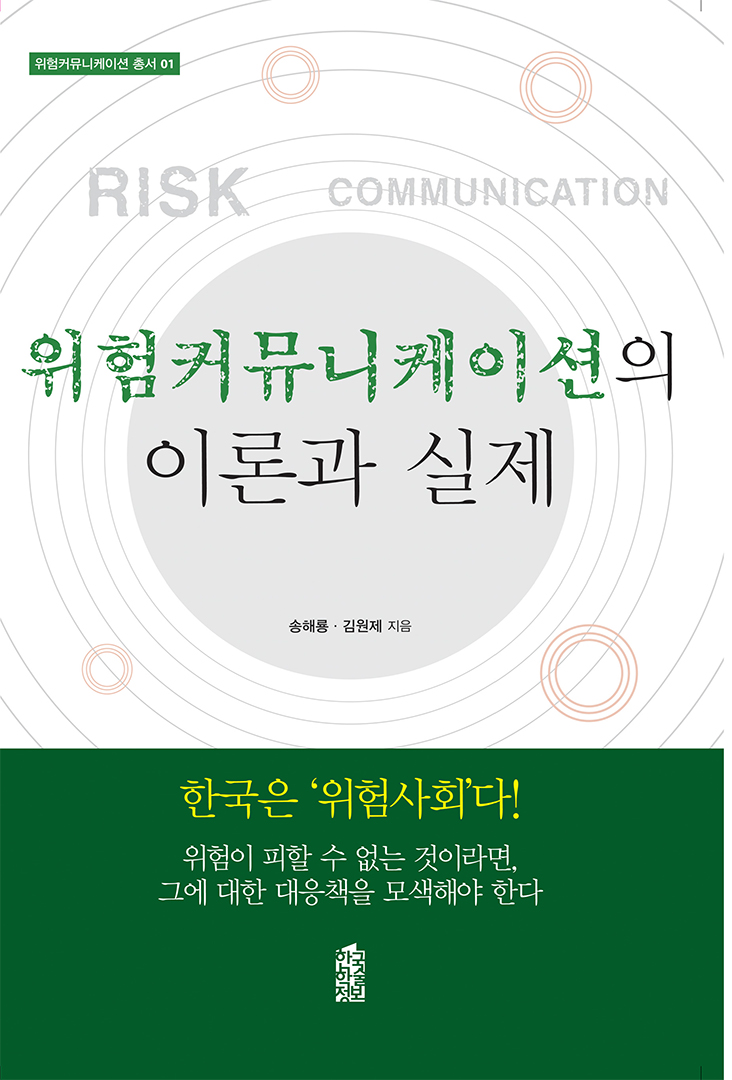 위험커뮤니케이션 총서 01

RISK COMMUNICATION

위험커뮤니케이션의 이론과 실제

송해룡 · 김원제 지음

한국은 '위험사회'다!

위험이 피할 수 없는 것이라면, 그에 대한 대응책을 모색해야 한다

한국학술정보